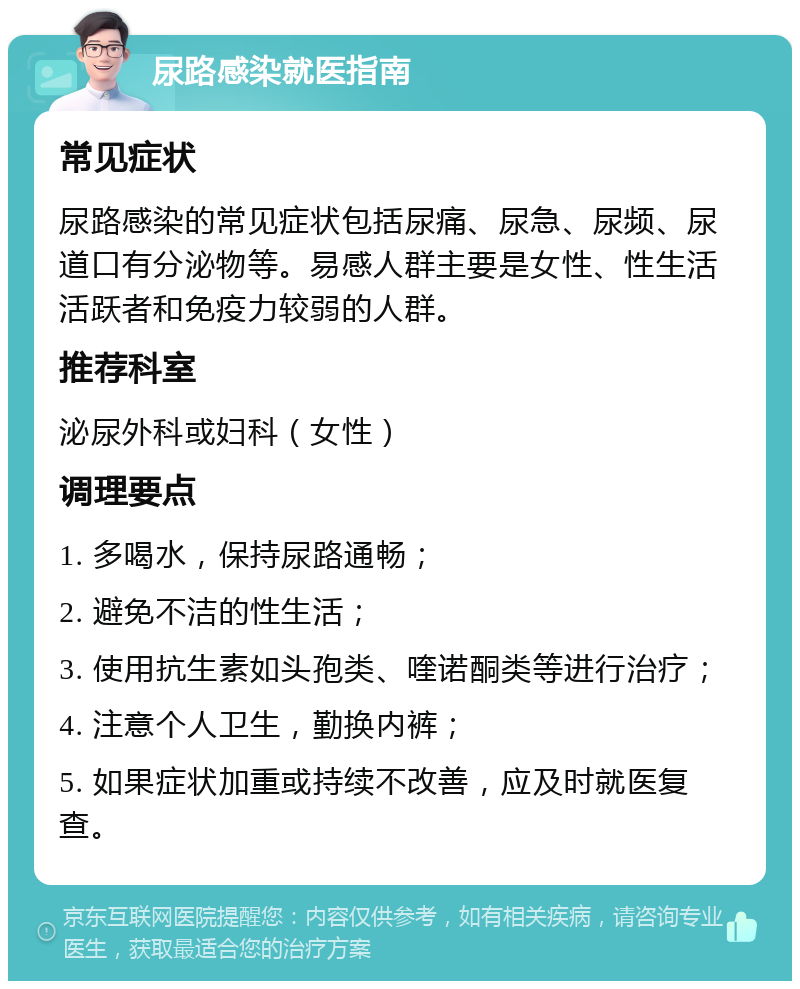 尿路感染就医指南

常见症状

尿路感染的常见症状包括尿痛、尿急、尿频、尿道口有分泌物等。易感人群主要是女性、性生活活跃者和免疫力较弱的人群。

推荐科室

泌尿外科或妇科（女性）

调理要点

1. 多喝水，保持尿路通畅；

2. 避免不洁的性生活；

3. 使用抗生素如头孢类、喹诺酮类等进行治疗；

4. 注意个人卫生，勤换内裤；

5. 如果症状加重或持续不改善，应及时就医复查。

京东互联网医院提醒您：内容仅供参考，如有相关疾病，请咨询专业医生，获取最适合您的治疗方案